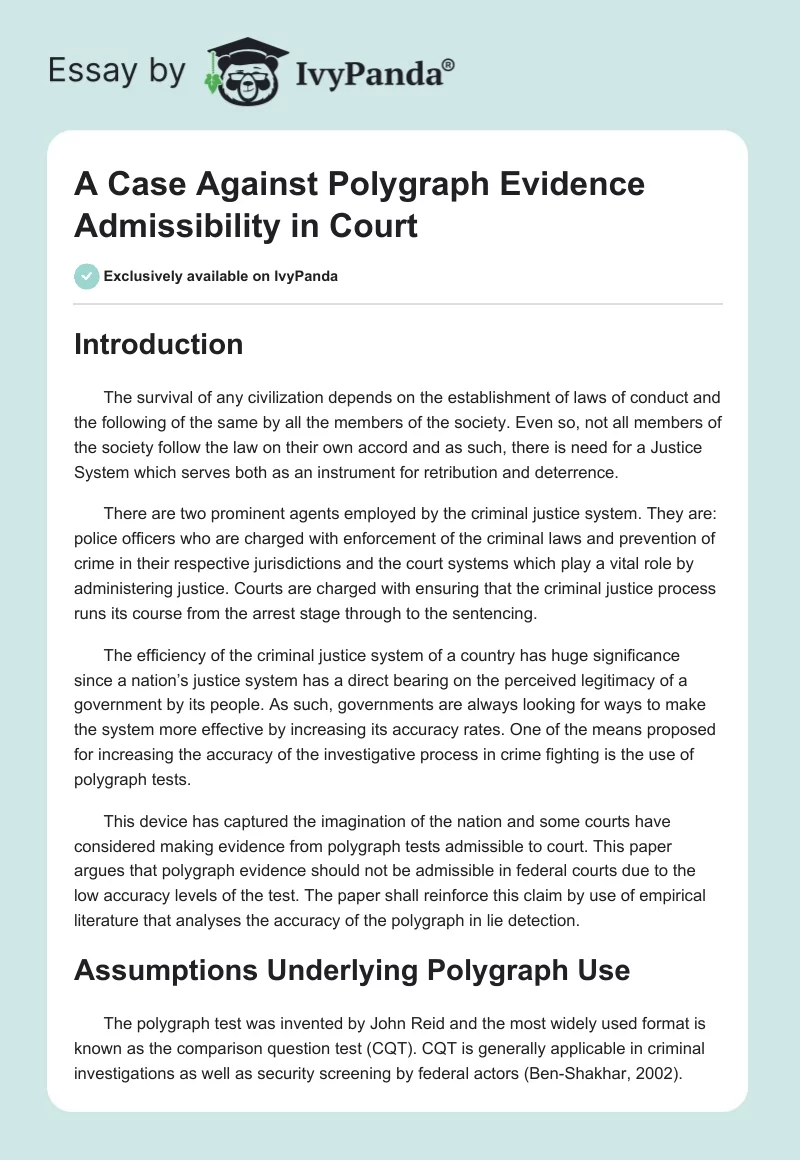 Essay by IvyPanda®

A Case Against Polygraph Evidence Admissibility in Court

Exclusively available on IvyPanda

Introduction

The survival of any civilization depends on the establishment of laws of conduct and the following of the same by all the members of the society. Even so, not all members of the society follow the law on their own accord and as such, there is need for a Justice System which serves both as an instrument for retribution and deterrence.

There are two prominent agents employed by the criminal justice system. They are: police officers who are charged with enforcement of the criminal laws and prevention of crime in their respective jurisdictions and the court systems which play a vital role by administering justice. Courts are charged with ensuring that the criminal justice process runs its course from the arrest stage through to the sentencing.

The efficiency of the criminal justice system of a country has huge significance since a nation's justice system has a direct bearing on the perceived legitimacy of a government by its people. As such, governments are always looking for ways to make the system more effective by increasing its accuracy rates. One of the means proposed for increasing the accuracy of the investigative process in crime fighting is the use of polygraph tests.

This device has captured the imagination of the nation and some courts have considered making evidence from polygraph tests admissible to court. This paper argues that polygraph evidence should not be admissible in federal courts due to the low accuracy levels of the test. The paper shall reinforce this claim by use of empirical literature that analyses the accuracy of the polygraph in lie detection.

Assumptions Underlying Polygraph Use

The polygraph test was invented by John Reid and the most widely used format is known as the comparison question test (CQT). CQT is generally applicable in criminal investigations as well as security screening by federal actors (Ben-Shakhar, 2002).